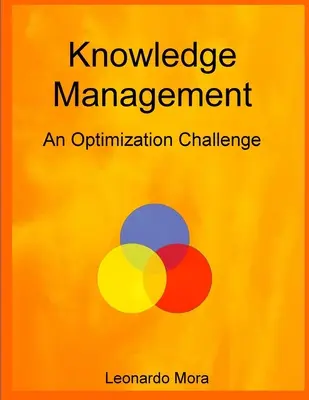 Knowledge Management

An Optimization Challenge

Leonardo Mora